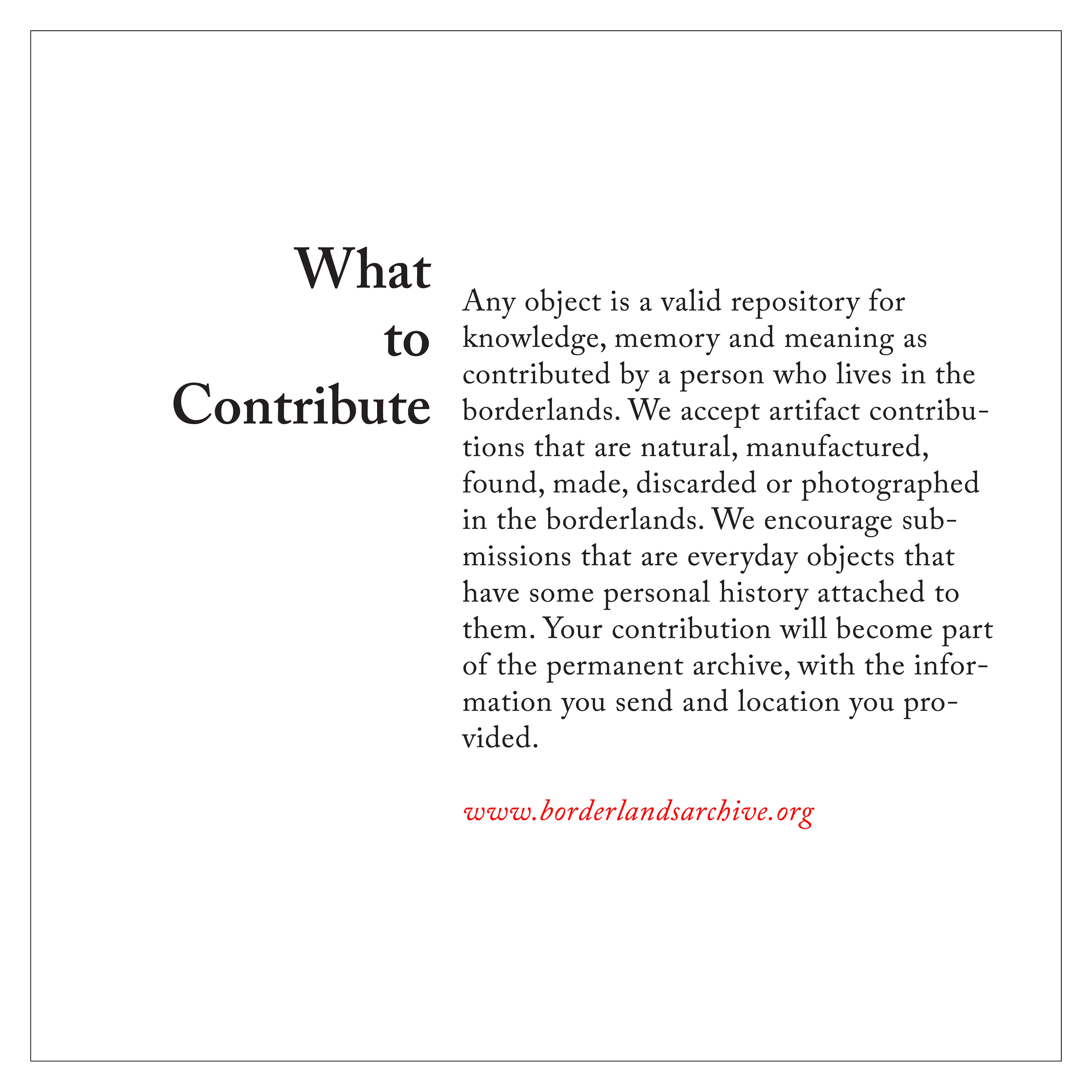 What to Contribute

Any object is a valid repository for knowledge, memory and meaning as contributed by a person who lives in the borderlands. We accept artifact contributions that are natural, manufactured, found, made, discarded or photographed in the borderlands. We encourage submissions that are everyday objects that have some personal history attached to them. Your contribution will become part of the permanent archive, with the information you send and location you provided.

www.borderlandsarchive.org